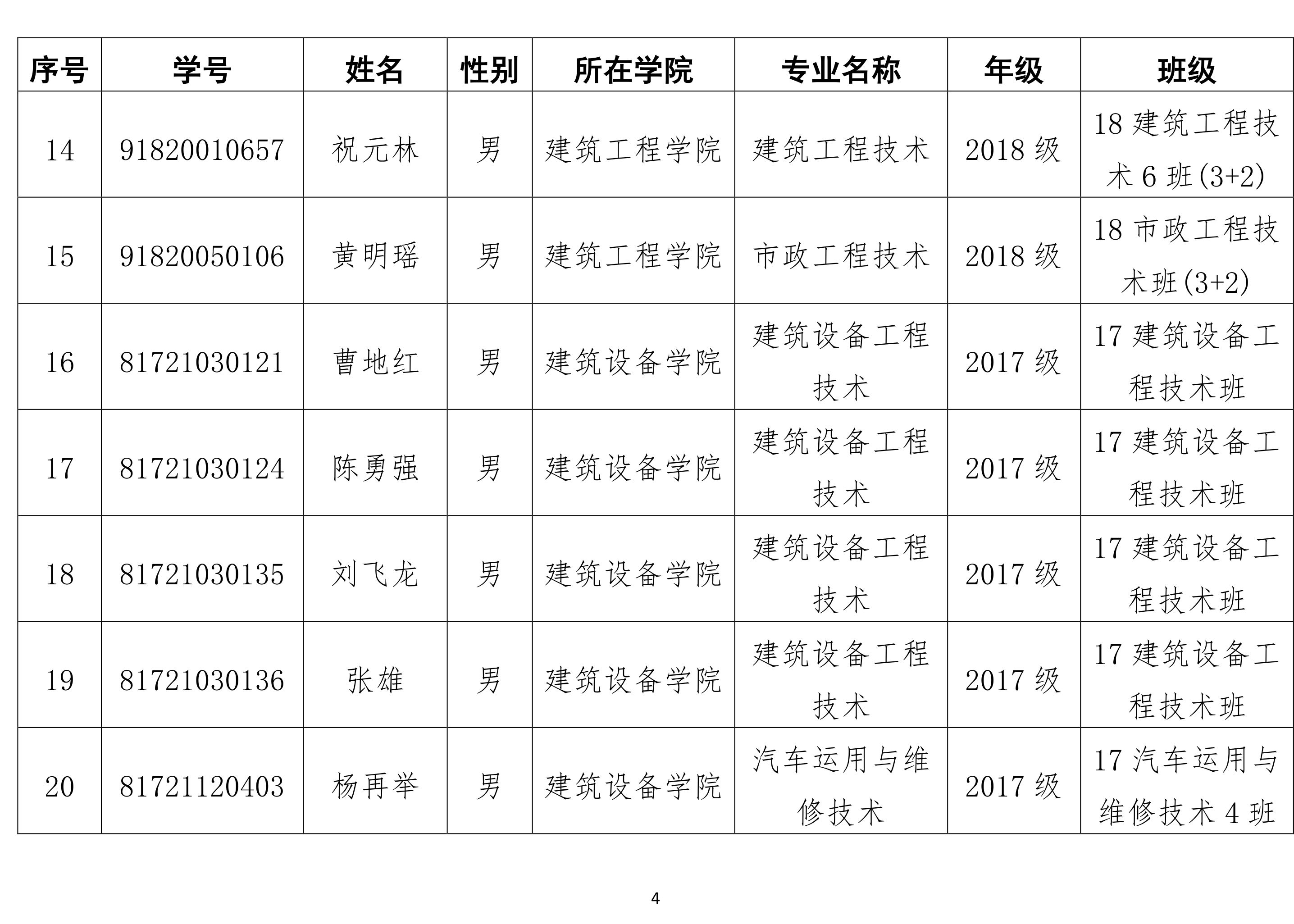 | 序号 | 学号 | 姓名 | 性别 | 所在学院 | 专业名称 | 年级 | 班级 |
|---|---|---|---|---|---|---|---|
| 14 | 91820010657 | 祝元林 | 男 | 建筑工程学院 | 建筑工程技术 | 2018 级 | 18 建筑工程技术 6 班(3+2) |
| 15 | 91820050106 | 黄明瑶 | 男 | 建筑工程学院 | 市政工程技术 | 2018 级 | 18 市政工程技术班(3+2) |
| 16 | 81721030121 | 曹地红 | 男 | 建筑设备学院 | 建筑设备工程技术 | 2017 级 | 17 建筑设备工程技术班 |
| 17 | 81721030124 | 陈勇强 | 男 | 建筑设备学院 | 建筑设备工程技术 | 2017 级 | 17 建筑设备工程技术班 |
| 18 | 81721030135 | 刘飞龙 | 男 | 建筑设备学院 | 建筑设备工程技术 | 2017 级 | 17 建筑设备工程技术班 |
| 19 | 81721030136 | 张雄 | 男 | 建筑设备学院 | 建筑设备工程技术 | 2017 级 | 17 建筑设备工程技术班 |
| 20 | 81721120403 | 杨再举 | 男 | 建筑设备学院 | 汽车运用与维修技术 | 2017 级 | 17 汽车运用与维修技术 4 班 |

4